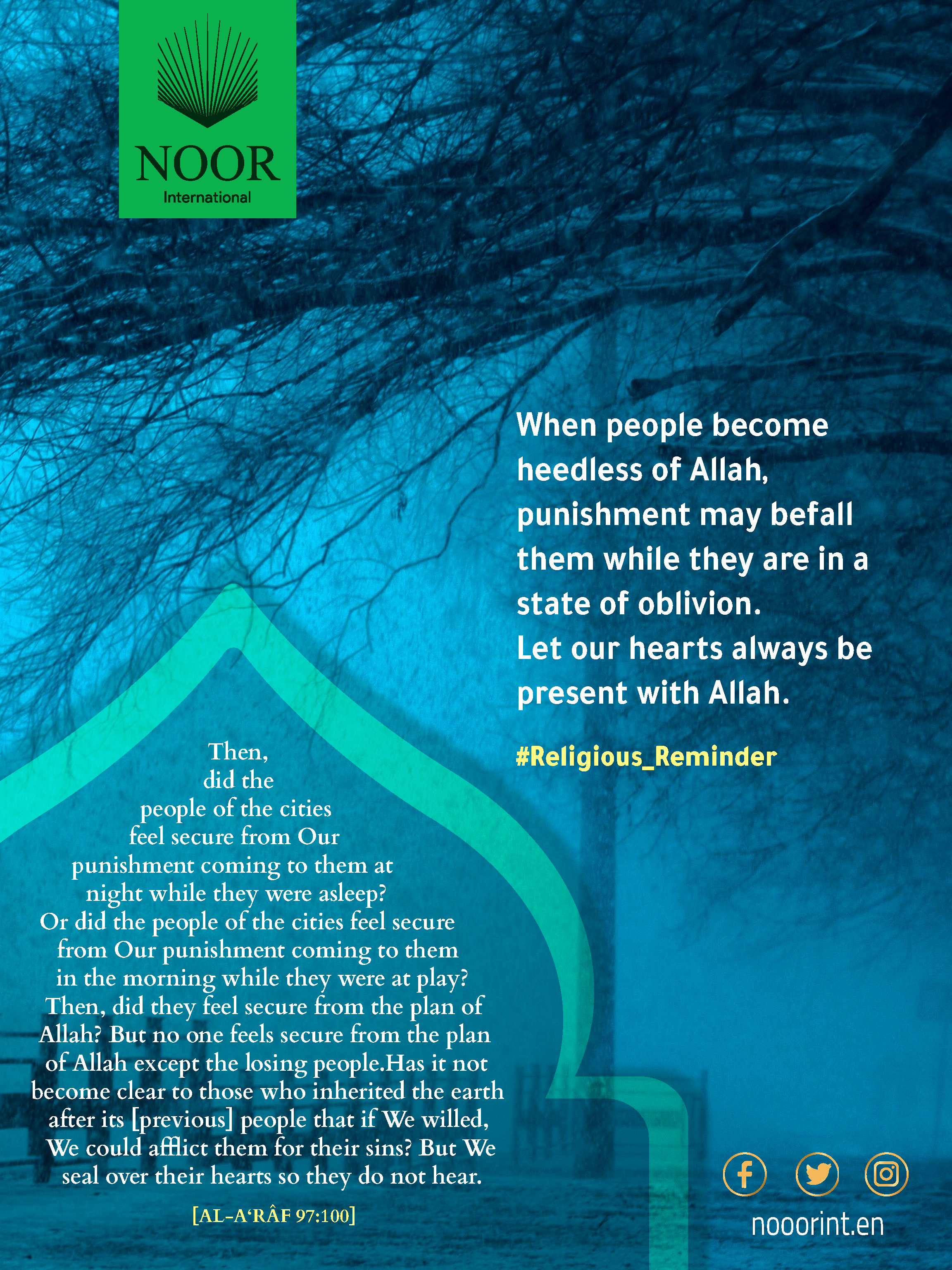 NOOR
International

When people become heedless of Allah, punishment may befall them while they are in a state of oblivion.
Let our hearts always be present with Allah.

#Religious_Reminder

Then, did the people of the cities feel secure from Our punishment coming to them at night while they were asleep? Or did the people of the cities feel secure from Our punishment coming to them in the morning while they were at play? Then, did they feel secure from the plan of Allah? But no one feels secure from the plan of Allah except the losing people.Has it not become clear to those who inherited the earth after its [previous] people that if We willed, We could afflict them for their sins? But We seal over their hearts so they do not hear.

[AL-A'RÂF 97:100]

nooorint.en